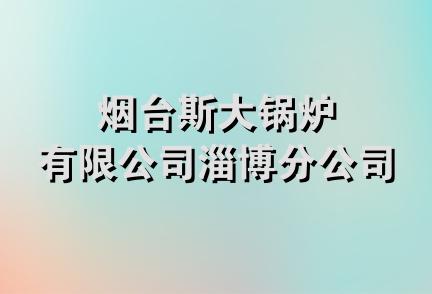 烟台斯大锅炉
有限公司淄博分公司